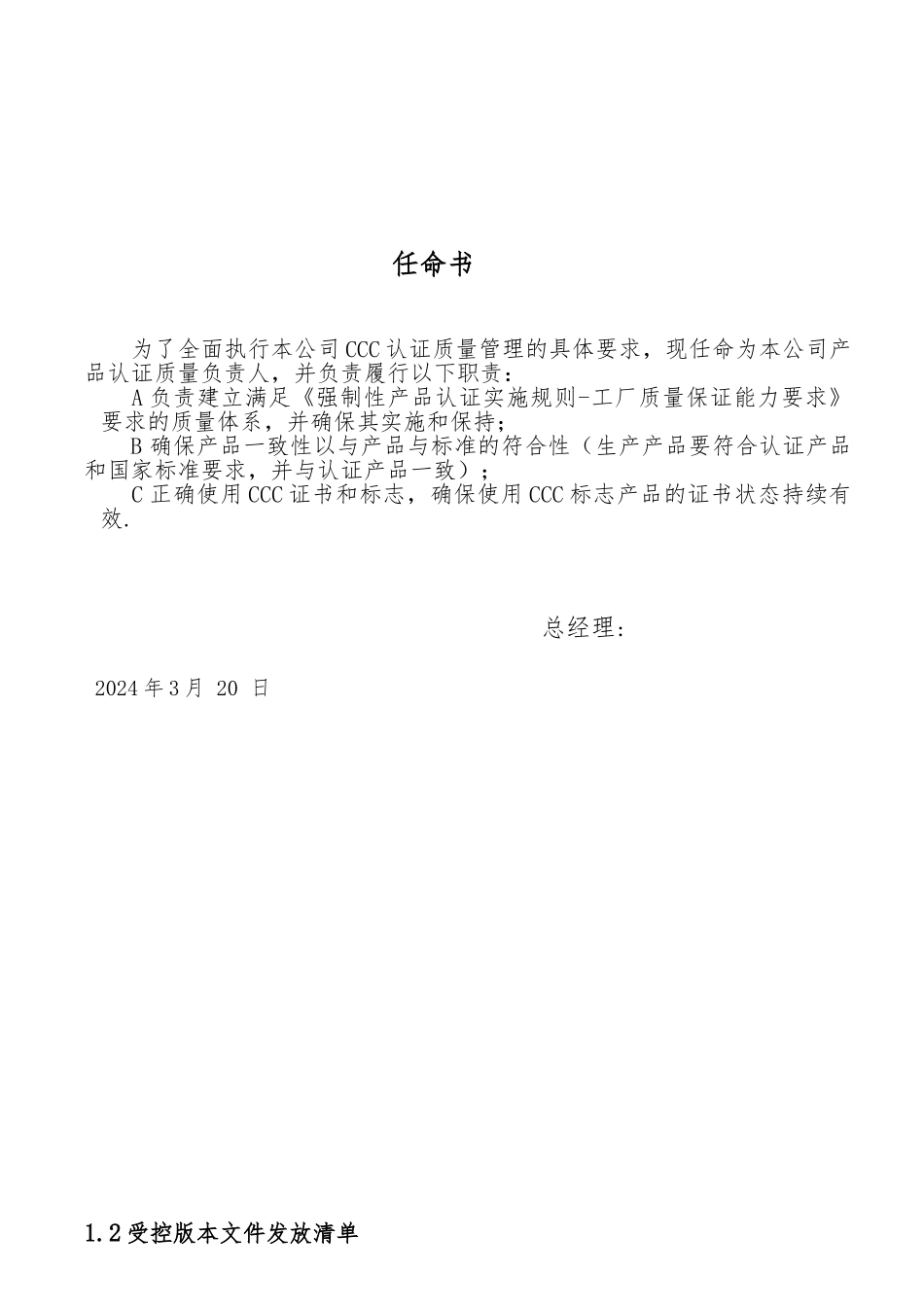 任命书

为了全面执行本公司CCC认证质量管理的具体要求，现任命为本公司产品认证质量负责人，并负责履行以下职责：

A负责建立满足《强制性产品认证实施规则-工厂质量保证能力要求》要求的质量体系，并确保其实施和保持；

B确保产品一致性以与产品与标准的符合性（生产产品要符合认证产品和国家标准要求，并与认证产品一致）；

C正确使用CCC证书和标志，确保使用CCC标志产品的证书状态持续有效.

总经理：

2024年3月 20 日

1.2受控版本文件发放清单